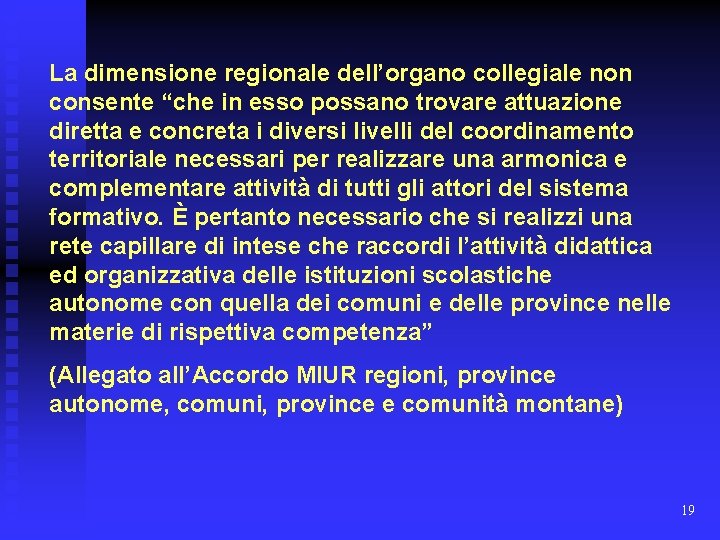 La dimensione regionale dell'organo collegiale non consente "che in esso possano trovare attuazione diretta e concreta i diversi livelli del coordinamento territoriale necessari per realizzare una armonica e complementare attività di tutti gli attori del sistema formativo. È pertanto necessario che si realizzi una rete capillare di intese che raccordi l'attività didattica ed organizzativa delle istituzioni scolastiche autonome con quella dei comuni e delle province nelle materie di rispettiva competenza"

(Allegato all'Accordo MIUR regioni, province autonome, comuni, province e comunità montane)

19